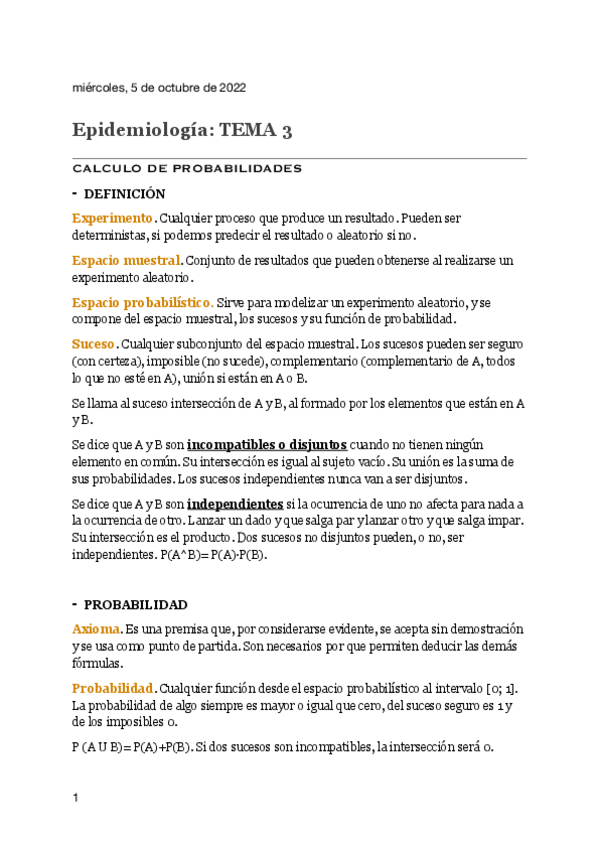 miércoles, 5 de octubre de 2022

Epidemiología: TEMA 3

CALCULO DE PROBABILIDADES

- DEFINICIÓN

Experimento. Cualquier proceso que produce un resultado. Pueden ser deterministas, si podemos predecir el resultado o aleatorio si no.

Espacio muestral. Conjunto de resultados que pueden obtenerse al realizarse un experimento aleatorio.

Espacio probabilístico. Sirve para modelizar un experimento aleatorio, y se compone del espacio muestral, los sucesos y su función de probabilidad.

Suceso. Cualquier subconjunto del espacio muestral. Los sucesos pueden ser seguro (con certeza), imposible (no sucede), complementario (complementario de A, todos lo que no esté en A), unión si están en A o B.

Se llama al suceso intersección de A y B, al formado por los elementos que están en A y B.

Se dice que A y B son incompatibles o disjuntos cuando no tienen ningún elemento en común. Su intersección es igual al sujeto vacío. Su unión es la suma de sus probabilidades. Los sucesos independientes nunca van a ser disjuntos.

Se dice que A y B son independientes si la ocurrencia de uno no afecta para nada a la ocurrencia de otro. Lanzar un dado y que salga par y lanzar otro y que salga impar. Su intersección es el producto. Dos sucesos no disjuntos pueden, o no, ser independientes. P(A^B)= P(A)·P(B).

- PROBABILIDAD

Axioma. Es una premisa que, por considerarse evidente, se acepta sin demostración y se usa como punto de partida. Son necesarios por que permiten deducir las demás fórmulas.

Probabilidad. Cualquier función desde el espacio probabilístico al intervalo [0; 1]. La probabilidad de algo siempre es mayor o igual que cero, del suceso seguro es 1 y de los imposibles 0.

P (A U B)= P(A)+P(B). Si dos sucesos son incompatibles, la intersección será 0.

1